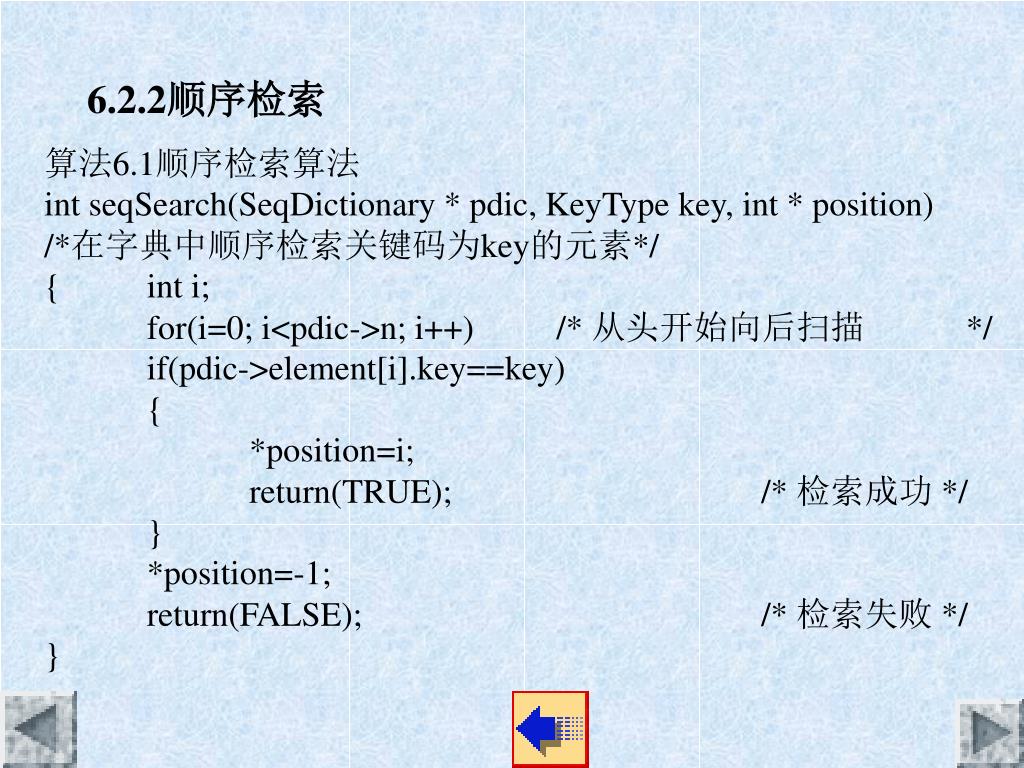 6.2.2顺序检索

算法6.1顺序检索算法
int seqSearch(SeqDictionary * pdic, KeyType key, int * position)
/*在字典中顺序检索关键码为key的元素*/
{ int i;
for(i=0; i<pdic->n; i++) /* 从头开始向后扫描 */
if(pdic->element[i].key==key)
{
*position=i;
return(TRUE); /* 检索成功 */
}
*position=-1;
return(FALSE); /* 检索失败 */
}